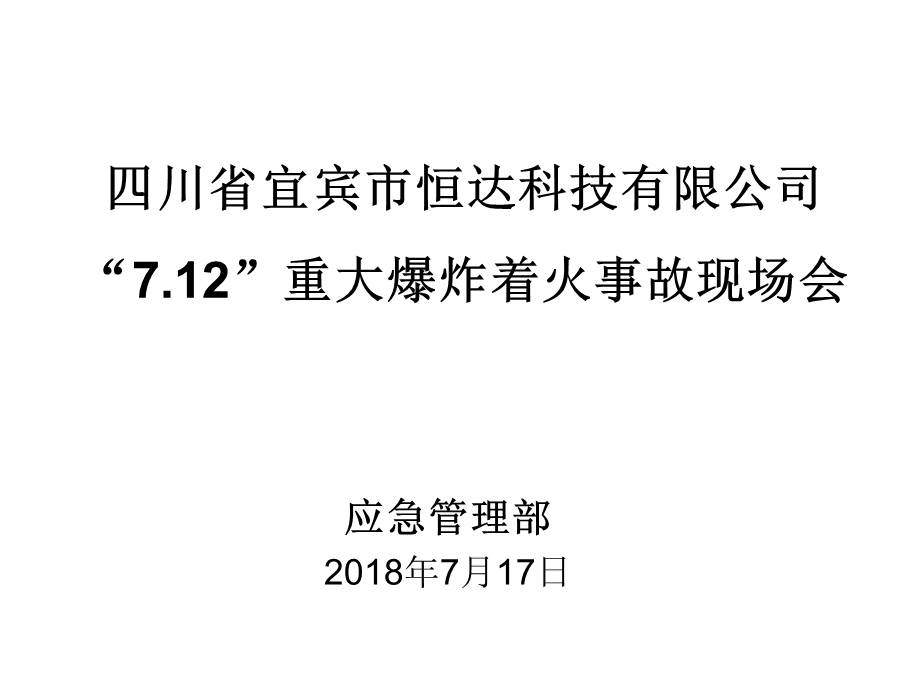 四川省宜宾市恒达科技有限公司
“7.12”重大爆炸着火事故现场会

应急管理部
2018年7月17日